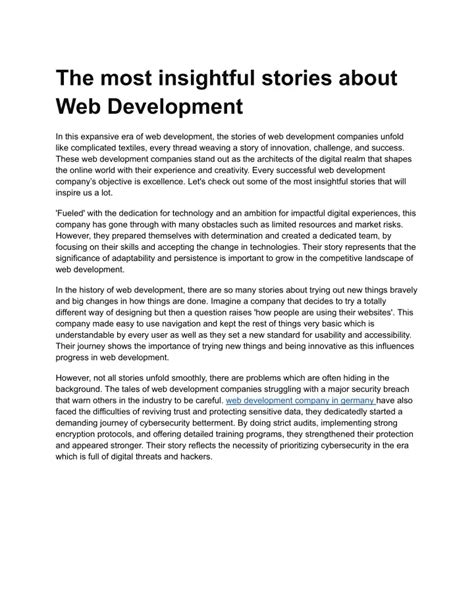 The most insightful stories about Web Development

In this expansive era of web development, the stories of web development companies unfold like complicated textiles, every thread weaving a story of innovation, challenge, and success. These web development companies stand out as the architects of the digital realm that shapes the online world with their experience and creativity. Every successful web development company's objective is excellence. Let's check out some of the most insightful stories that will inspire us a lot.

'Fueled' with the dedication for technology and an ambition for impactful digital experiences, this company has gone through with many obstacles such as limited resources and market risks. However, they prepared themselves with determination and created a dedicated team, by focusing on their skills and accepting the change in technologies. Their story represents that the significance of adaptability and persistence is important to grow in the competitive landscape of web development.

In the history of web development, there are so many stories about trying out new things bravely and big changes in how things are done. Imagine a company that decides to try a totally different way of designing but then a question raises 'how people are using their websites'. This company made easy to use navigation and kept the rest of things very basic which is understandable by every user as well as they set a new standard for usability and accessibility. Their journey shows the importance of trying new things and being innovative as this influences progress in web development.

However, not all stories unfold smoothly, there are problems which are often hiding in the background. The tales of web development companies struggling with a major security breach that warn others in the industry to be careful. web development company in germany have also faced the difficulties of reviving trust and protecting sensitive data, they dedicatedly started a demanding journey of cybersecurity betterment. By doing strict audits, implementing strong encryption protocols, and offering detailed training programs, they strengthened their protection and appeared stronger. Their story reflects the necessity of prioritizing cybersecurity in the era which is full of digital threats and hackers.